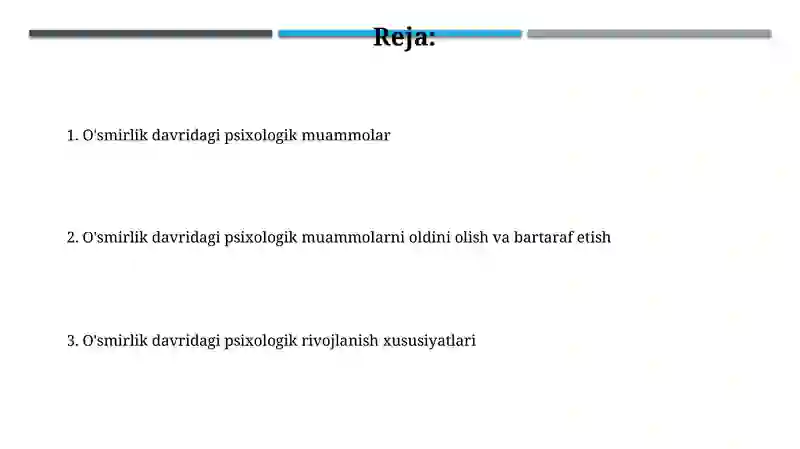 Reja:

1. O'smirlik davridagi psixologik muammolar

2. O'smirlik davridagi psixologik muammolarni oldini olish va bartaraf etish

3. O'smirlik davridagi psixologik rivojlanish xususiyatlari